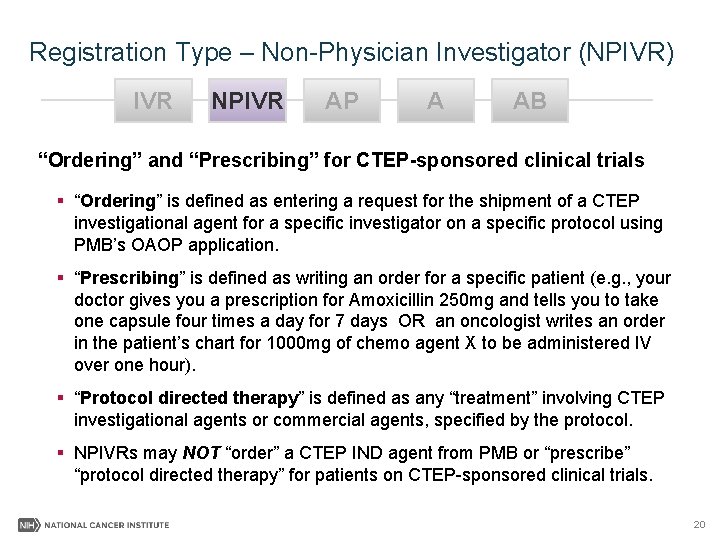 Registration Type – Non-Physician Investigator (NPIVR)

IVR NPIVR AP A AB

“Ordering” and “Prescribing” for CTEP-sponsored clinical trials

▪ “Ordering” is defined as entering a request for the shipment of a CTEP investigational agent for a specific investigator on a specific protocol using PMB’s OAOP application.

▪ “Prescribing” is defined as writing an order for a specific patient (e.g., your doctor gives you a prescription for Amoxicillin 250mg and tells you to take one capsule four times a day for 7 days OR an oncologist writes an order in the patient’s chart for 1000mg of chemo agent X to be administered IV over one hour).

▪ “Protocol directed therapy” is defined as any “treatment” involving CTEP investigational agents or commercial agents, specified by the protocol.

▪ NPIVRs may NOT “order” a CTEP IND agent from PMB or “prescribe” “protocol directed therapy” for patients on CTEP-sponsored clinical trials.

NIH NATIONAL CANCER INSTITUTE

20